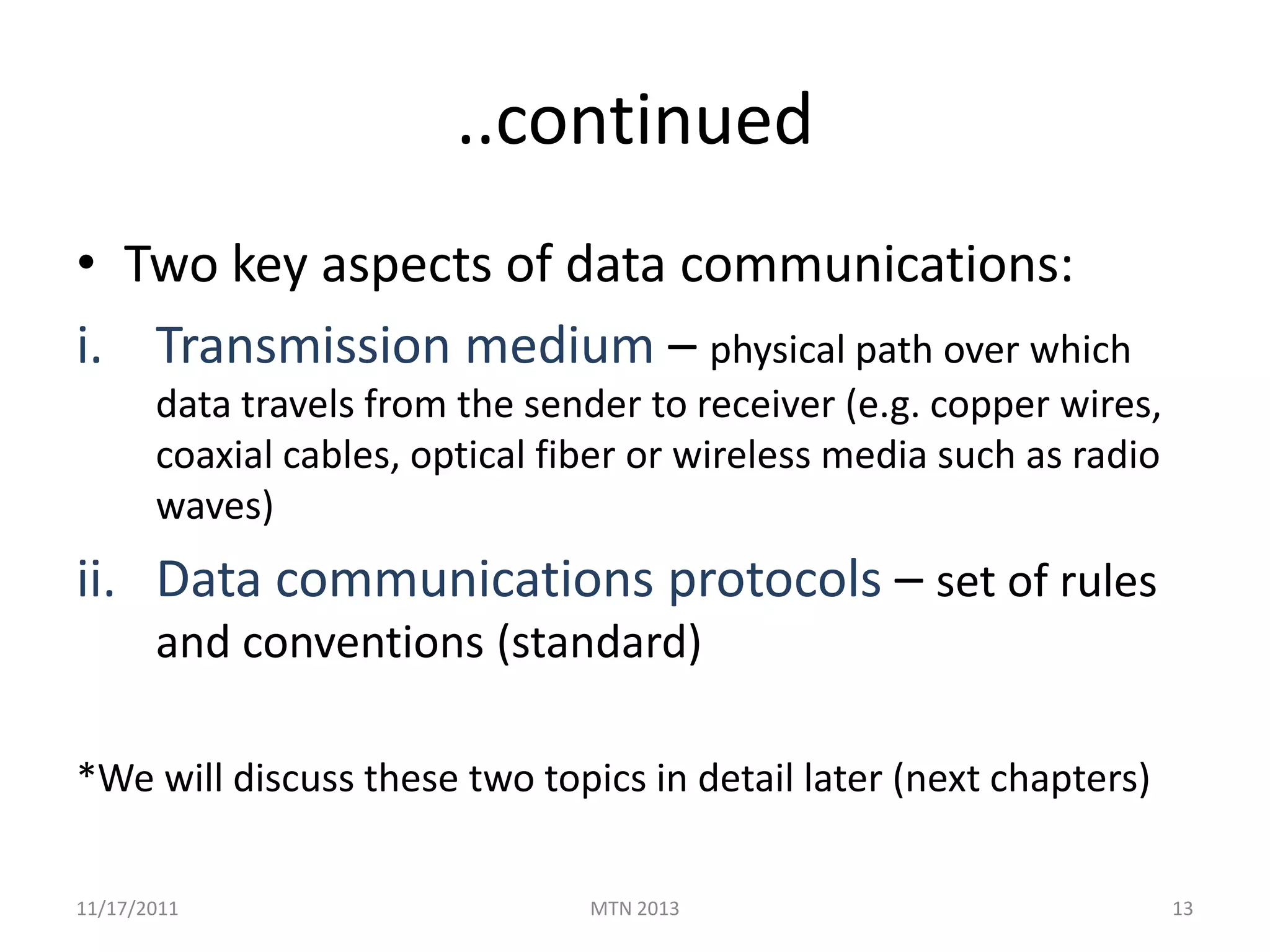 ..continued

• Two key aspects of data communications:

i. Transmission medium – physical path over which data travels from the sender to receiver (e.g. copper wires, coaxial cables, optical fiber or wireless media such as radio waves)

ii. Data communications protocols – set of rules and conventions (standard)

*We will discuss these two topics in detail later (next chapters)

11/17/2011 MTN 2013 13